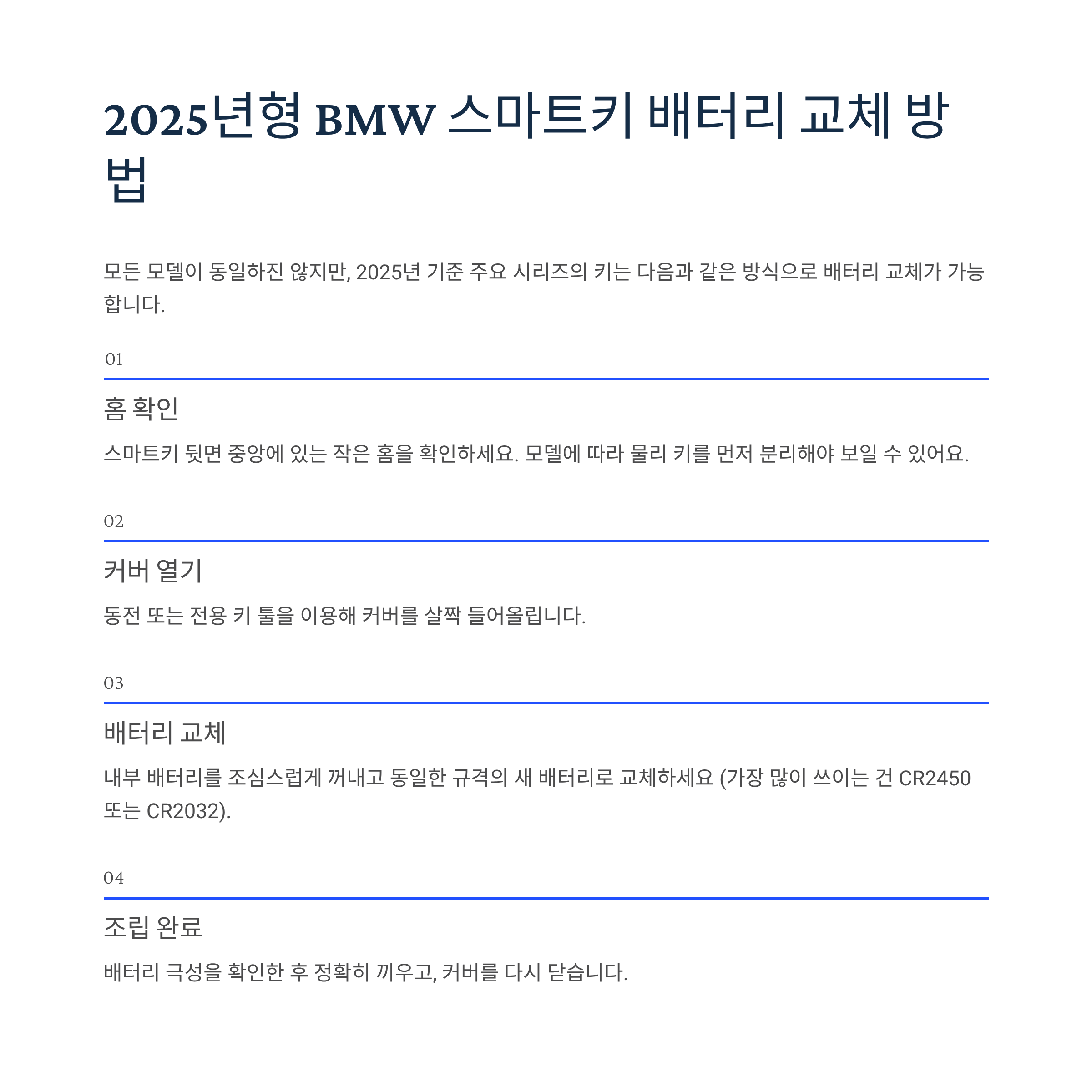 2025년형 BMW 스마트키 배터리 교체 방법

모든 모델이 동일하진 않지만, 2025년 기준 주요 시리즈의 키는 다음과 같은 방식으로 배터리 교체가 가능합니다.

01

홈 확인

스마트키 뒷면 중앙에 있는 작은 홈을 확인하세요. 모델에 따라 물리 키를 먼저 분리해야 보일 수 있어요.

02

커버 열기

동전 또는 전용 키 툴을 이용해 커버를 살짝 들어올립니다.

03

배터리 교체

내부 배터리를 조심스럽게 꺼내고 동일한 규격의 새 배터리로 교체하세요 (가장 많이 쓰이는 건 CR2450 또는 CR2032).

04

조립 완료

배터리 극성을 확인한 후 정확히 끼우고, 커버를 다시 닫습니다.